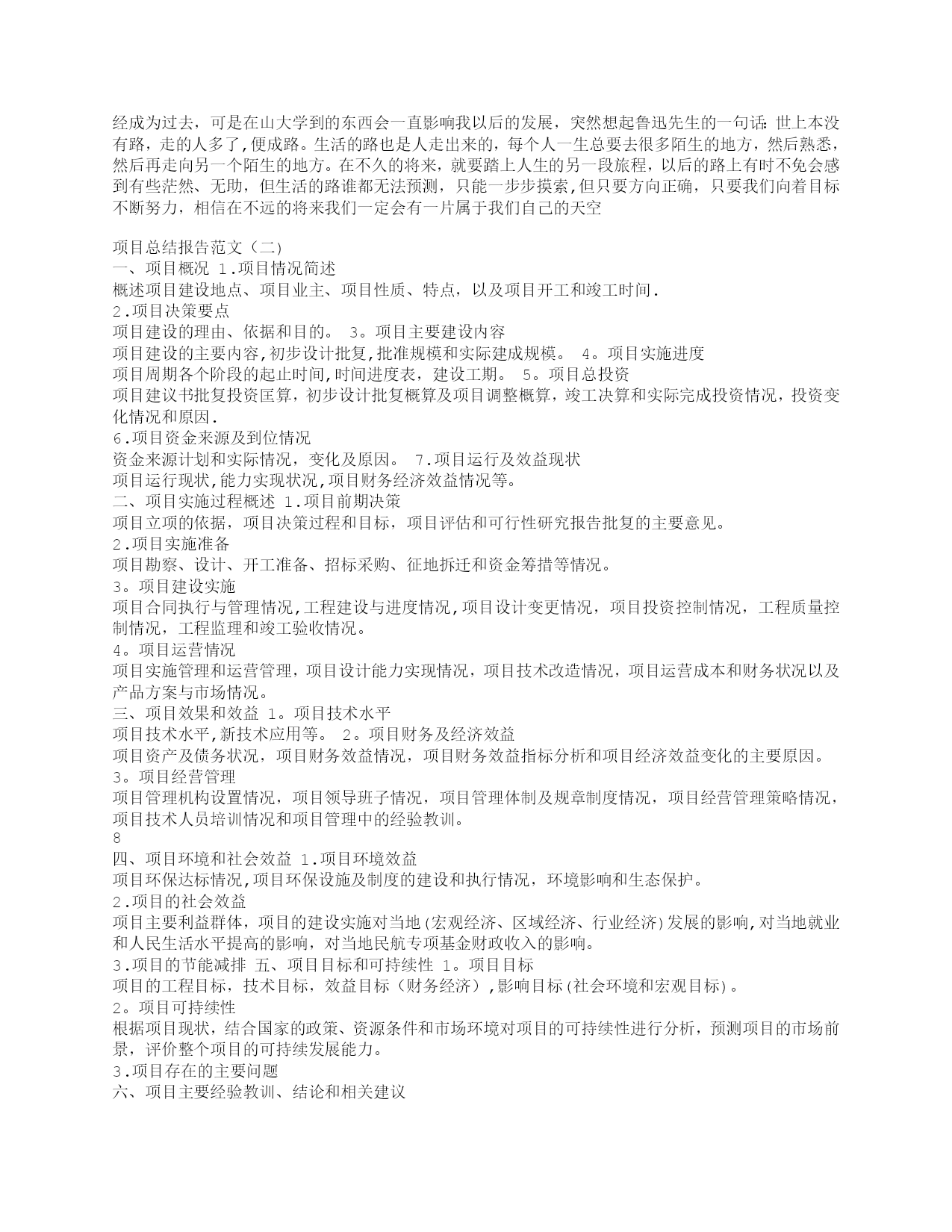 经成为过去，可是在山大学到的东西会一直影响我以后的发展，突然想起鲁迅先生的一句话:世上本没有路，走的人多了，便成路。生活的路也是人走出来的，每个人一生总要去很多陌生的地方，然后熟悉，然后再走向另一个陌生的地方。在不久的将来，就要踏上人生的另一段旅程，以后的路上有时不免会感到有些茫然、无助，但生活的路谁都无法预测，只能一步步摸索,但只要方向正确，只要我们向着目标不断努力，相信在不远的将来我们一定会有一片属于我们自己的天空

项目总结报告范文（二）
一、项目概况 1.项目情况简述
概述项目建设地点、项目业主、项目性质、特点，以及项目开工和竣工时间.
2.项目决策要点
项目建设的理由、依据和目的。 3。项目主要建设内容
项目建设的主要内容,初步设计批复,批准规模和实际建成规模。 4。项目实施进度
项目周期各个阶段的起止时间,时间进度表，建设工期。 5。项目总投资
项目建议书批复投资匡算，初步设计批复概算及项目调整概算，竣工决算和实际完成投资情况，投资变化情况和原因.
6.项目资金来源及到位情况
资金来源计划和实际情况，变化及原因。 7.项目运行及效益现状
项目运行现状,能力实现状况,项目财务经济效益情况等。
二、项目实施过程概述 1.项目前期决策
项目立项的依据，项目决策过程和目标，项目评估和可行性研究报告批复的主要意见。
2.项目实施准备
项目勘察、设计、开工准备、招标采购、征地拆迁和资金筹措等情况。
3。项目建设实施
项目合同执行与管理情况,工程建设与进度情况,项目设计变更情况，项目投资控制情况，工程质量控制情况，工程监理和竣工验收情况。
4。项目运营情况
项目实施管理和运营管理，项目设计能力实现情况，项目技术改造情况，项目运营成本和财务状况以及产品方案与市场情况。
三、项目效果和效益 1。项目技术水平
项目技术水平,新技术应用等。 2。项目财务及经济效益
项目资产及债务状况，项目财务效益情况，项目财务效益指标分析和项目经济效益变化的主要原因。
3。项目经营管理
项目管理机构设置情况，项目领导班子情况，项目管理体制及规章制度情况，项目经营管理策略情况，项目技术人员培训情况和项目管理中的经验教训。
8
四、项目环境和社会效益 1.项目环境效益
项目环保达标情况,项目环保设施及制度的建设和执行情况，环境影响和生态保护。
2.项目的社会效益
项目主要利益群体，项目的建设实施对当地(宏观经济、区域经济、行业经济)发展的影响,对当地就业和人民生活水平提高的影响，对当地民航专项基金财政收入的影响。
3.项目的节能减排 五、项目目标和可持续性 1。项目目标
项目的工程目标，技术目标，效益目标（财务经济）,影响目标(社会环境和宏观目标)。
2。项目可持续性
根据项目现状，结合国家的政策、资源条件和市场环境对项目的可持续性进行分析，预测项目的市场前景，评价整个项目的可持续发展能力。
3.项目存在的主要问题
六、项目主要经验教训、结论和相关建议